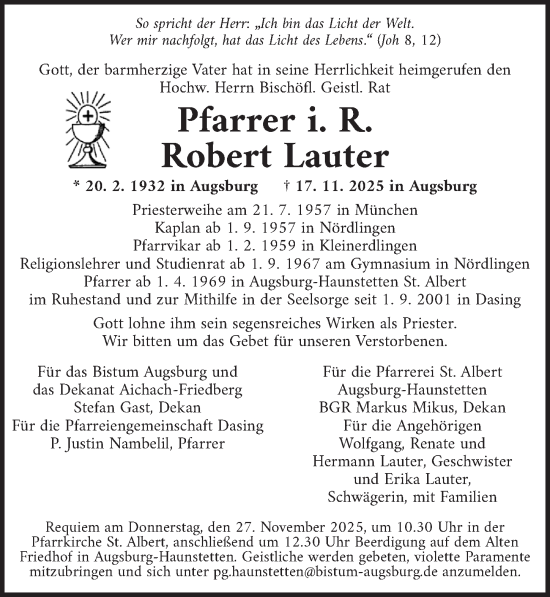 So spricht der Herr: „Ich bin das Licht der Welt. Wer mir nachfolgt, hat das Licht des Lebens.“ (Joh 8, 12)

Gott, der barmherzige Vater hat in seine Herrlichkeit heimgerufen den Hochw. Herrn Bischöfl. Geistl. Rat

Pfarrer i. R.
Robert Lauter

* 20. 2. 1932 in Augsburg † 17. 11. 2025 in Augsburg

Priesterweihe am 21. 7. 1957 in München
Kaplan ab 1. 9. 1957 in Nördlingen
Pfarrvikar ab 1. 2. 1959 in Kleinerdlingen
Religionslehrer und Studienrat ab 1. 9. 1967 am Gymnasium in Nördlingen
Pfarrer ab 1. 4. 1969 in Augsburg-Haunstetten St. Albert
im Ruhestand und zur Mithilfe in der Seelsorge seit 1. 9. 2001 in Dasing

Gott lohne ihm sein segensreiches Wirken als Priester.
Wir bitten um das Gebet für unseren Verstorbenen.

Für das Bistum Augsburg und
das Dekanat Aichach-Friedberg
Stefan Gast, Dekan
Für die Pfarreiengemeinschaft Dasing
P. Justin Nambelil, Pfarrer

Für die Pfarrerei St. Albert
Augsburg-Haunstetten
BGR Markus Mikus, Dekan
Für die Angehörigen
Wolfgang, Renate und
Hermann Lauter, Geschwister
und Erika Lauter,
Schwägerin, mit Familien

Requiem am Donnerstag, den 27. November 2025, um 10.30 Uhr in der Pfarrkirche St. Albert, anschließend um 12.30 Uhr Beerdigung auf dem Alten Friedhof in Augsburg-Haunstetten. Geistliche werden gebeten, violette Paramente mitzubringen und sich unter pg.haunstetten@bistum-augsburg.de anzumelden.